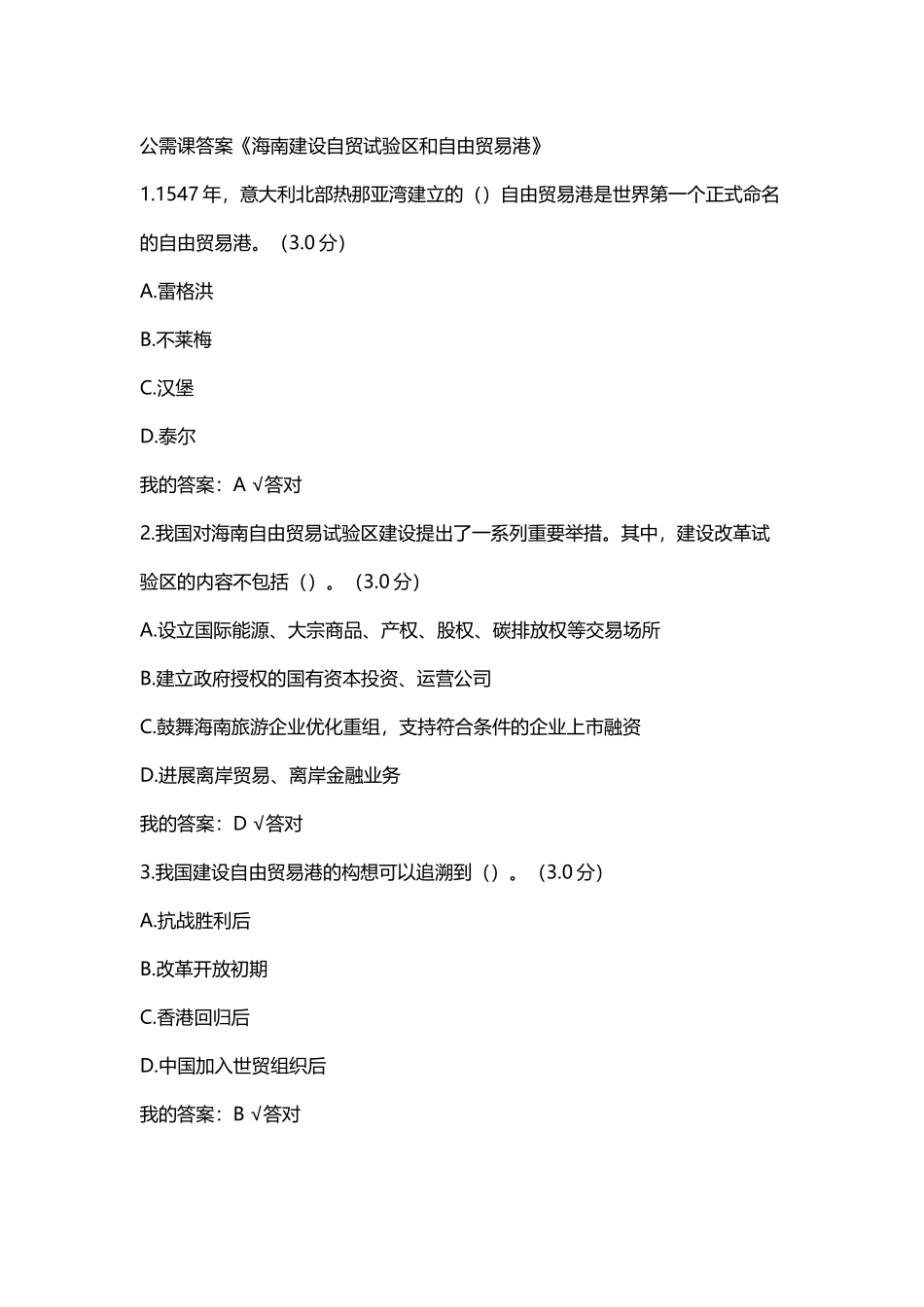 公需课答案《海南建设自贸试验区和自由贸易港》

1.1547 年，意大利北部热那亚湾建立的（）自由贸易港是世界第一个正式命名的自由贸易港。（3.0 分）

A.雷格洪

B.不莱梅

C.汉堡

D.泰尔

我的答案：A √答对

2.我国对海南自由贸易试验区建设提出了一系列重要举措。其中，建设改革试验区的内容不包括（）。（3.0 分）

A.设立国际能源、大宗商品、产权、股权、碳排放权等交易场所

B.建立政府授权的国有资本投资、运营公司

C.鼓舞海南旅游企业优化重组，支持符合条件的企业上市融资

D.进展离岸贸易、离岸金融业务

我的答案：D √答对

3.我国建设自由贸易港的构想可以追溯到（）。（3.0 分）

A.抗战胜利后

B.改革开放初期

C.香港回归后

D.中国加入世贸组织后

我的答案：B √答对